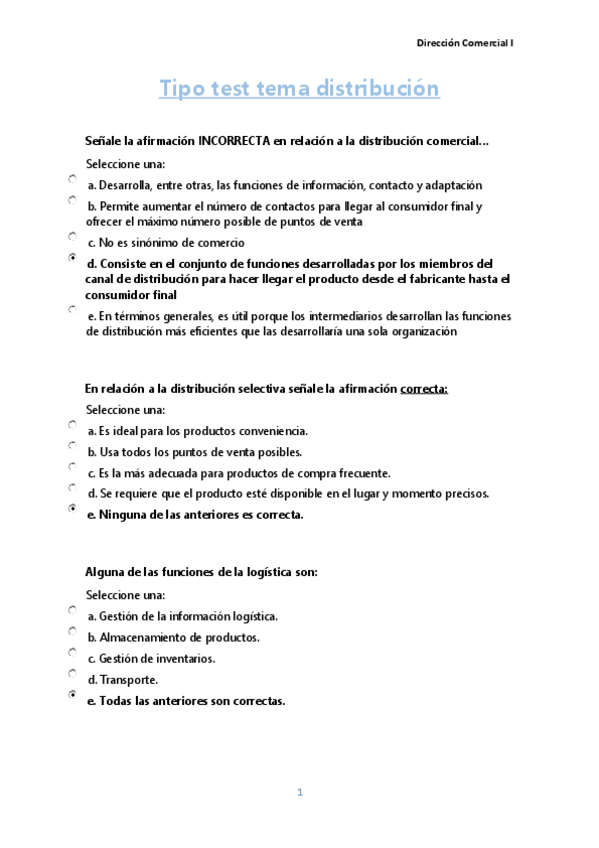 Dirección Comercial I

Tipo test tema distribución

Señale la afirmación INCORRECTA en relación a la distribución comercial...

Seleccione una:

a. Desarrolla, entre otras, las funciones de información, contacto y adaptación

b. Permite aumentar el número de contactos para llegar al consumidor final y ofrecer el máximo número posible de puntos de venta

c. No es sinónimo de comercio

d. Consiste en el conjunto de funciones desarrolladas por los miembros del canal de distribución para hacer llegar el producto desde el fabricante hasta el consumidor final

e. En términos generales, es útil porque los intermediarios desarrollan las funciones de distribución más eficientes que las desarrollaría una sola organización

En relación a la distribución selectiva señale la afirmación correcta:

Seleccione una:

a. Es ideal para los productos conveniencia.

b. Usa todos los puntos de venta posibles.

c. Es la más adecuada para productos de compra frecuente.

d. Se requiere que el producto esté disponible en el lugar y momento precisos.

e. Ninguna de las anteriores es correcta.

Alguna de las funciones de la logística son:

Seleccione una:

a. Gestión de la información logística.

b. Almacenamiento de productos.

c. Gestión de inventarios.

d. Transporte.

e. Todas las anteriores son correctas.

1